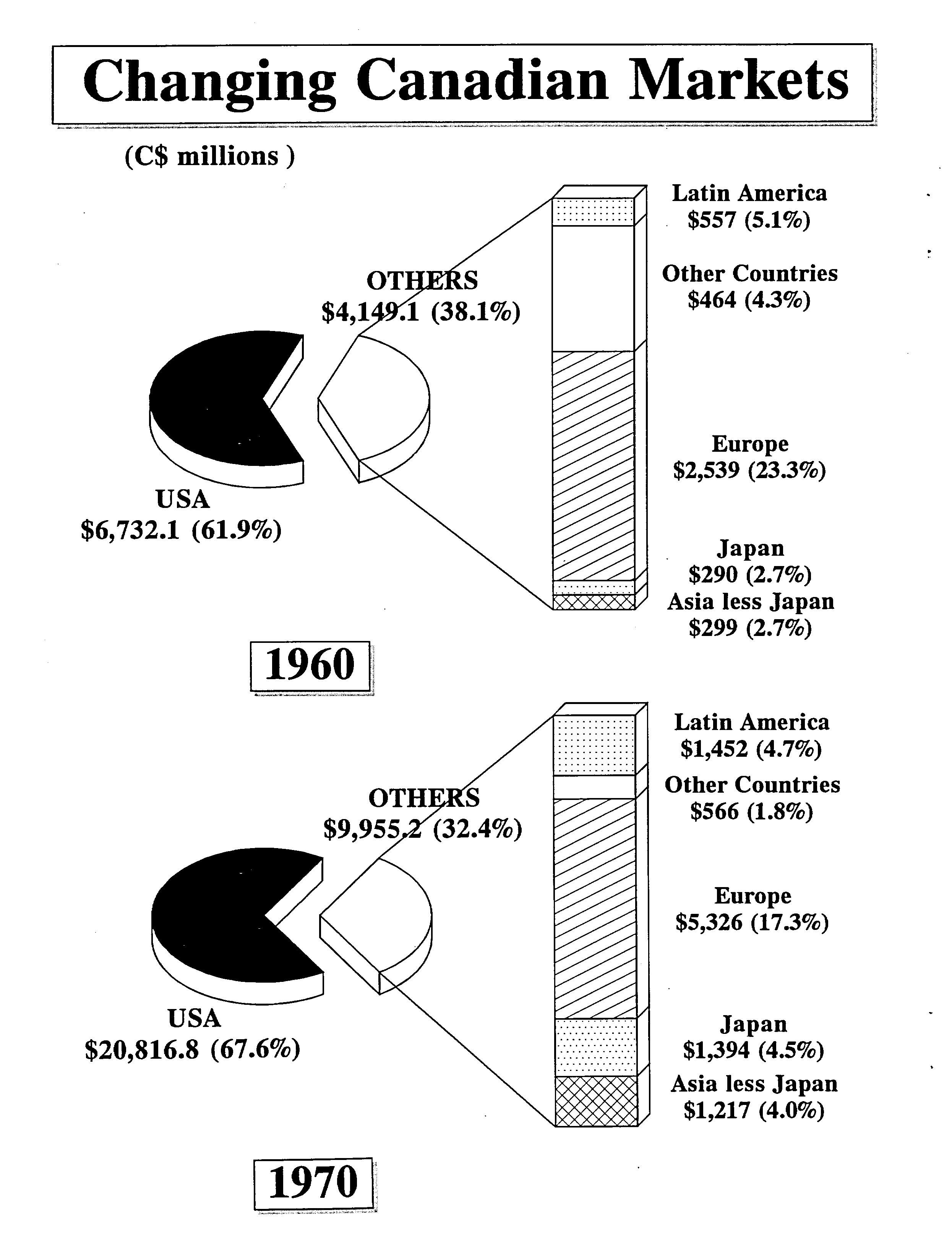 Changing Canadian Markets

(C$ millions )

OTHERS
$4,149.1 (38.1%)

USA
$6,732.1 (61.9%)

Latin America
$557 (5.1%)

Other Countries
$464 (4.3%)

Europe
$2,539 (23.3%)

Japan
$290 (2.7%)

Asia less Japan
$299 (2.7%)

1960

OTHERS
$9,955.2 (32.4%)

USA
$20,816.8 (67.6%)

Latin America
$1,452 (4.7%)

Other Countries
$566 (1.8%)

Europe
$5,326 (17.3%)

Japan
$1,394 (4.5%)

Asia less Japan
$1,217 (4.0%)

1970